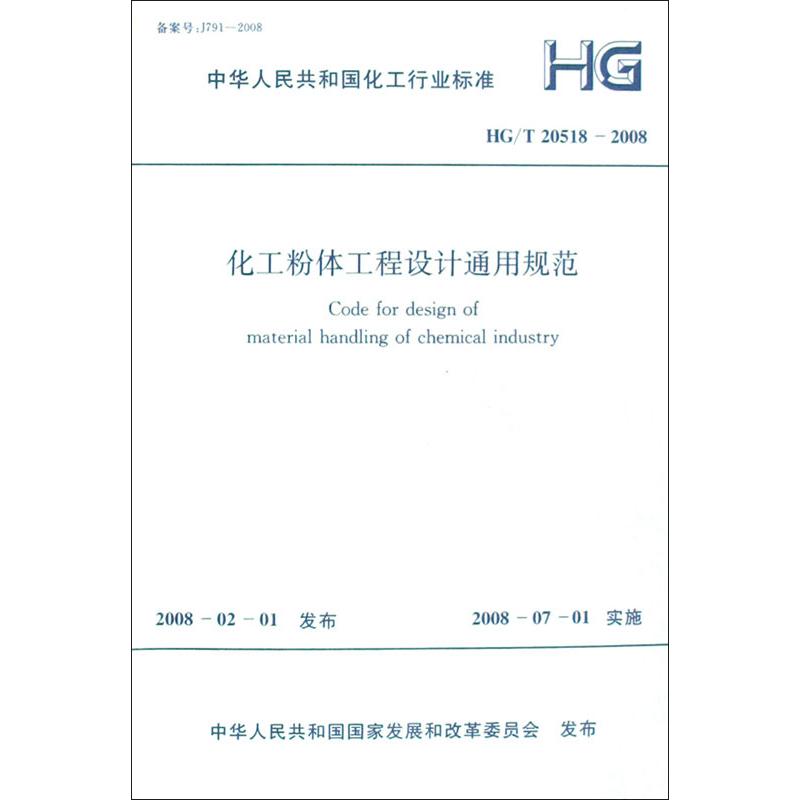 备案号:J791—2008

中华人民共和国化工行业标准

HG

HG/T 20518 - 2008

化工粉体工程设计通用规范

Code for design of material handling of chemical industry

2008 - 02 - 01 发布

2008 - 07 - 01 实施

中华人民共和国国家发展和改革委员会 发布